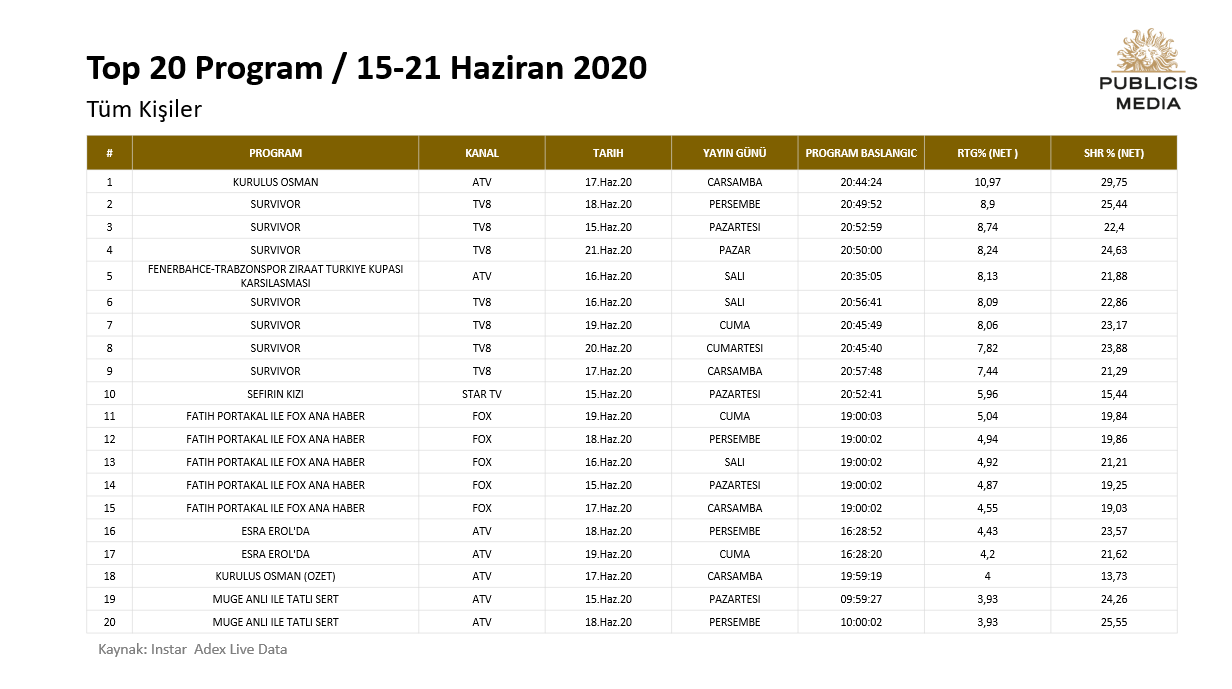 Top 20 Program / 15-21 Haziran 2020

Tüm Kişiler

PUBLICIS MEDIA

| # | PROGRAM | KANAL | TARIH | YAYIN GÜNÜ | PROGRAM BASLANGIC | RTG% (NET ) | SHR % (NET) |
|---|---|---|---|---|---|---|---|
| 1 | KURULUS OSMAN | ATV | 17.Haz.20 | CARSAMBA | 20:44:24 | 10,97 | 29,75 |
| 2 | SURVIVOR | TV8 | 18.Haz.20 | PERSEMBE | 20:49:52 | 8,9 | 25,44 |
| 3 | SURVIVOR | TV8 | 15.Haz.20 | PAZARTESI | 20:52:59 | 8,74 | 22,4 |
| 4 | SURVIVOR | TV8 | 21.Haz.20 | PAZAR | 20:50:00 | 8,24 | 24,63 |
| 5 | FENERBAHCE-TRABZONSPOR ZIRAAT TURKIYE KUPASI KARSILASMASI | ATV | 16.Haz.20 | SALI | 20:35:05 | 8,13 | 21,88 |
| 6 | SURVIVOR | TV8 | 16.Haz.20 | SALI | 20:56:41 | 8,09 | 22,86 |
| 7 | SURVIVOR | TV8 | 19.Haz.20 | CUMA | 20:45:49 | 8,06 | 23,17 |
| 8 | SURVIVOR | TV8 | 20.Haz.20 | CUMARTESI | 20:45:40 | 7,82 | 23,88 |
| 9 | SURVIVOR | TV8 | 17.Haz.20 | CARSAMBA | 20:57:48 | 7,44 | 21,29 |
| 10 | SEFIRIN KIZI | STAR TV | 15.Haz.20 | PAZARTESI | 20:52:41 | 5,96 | 15,44 |
| 11 | FATIH PORTAKAL ILE FOX ANA HABER | FOX | 19.Haz.20 | CUMA | 19:00:03 | 5,04 | 19,84 |
| 12 | FATIH PORTAKAL ILE FOX ANA HABER | FOX | 18.Haz.20 | PERSEMBE | 19:00:02 | 4,94 | 19,86 |
| 13 | FATIH PORTAKAL ILE FOX ANA HABER | FOX | 16.Haz.20 | SALI | 19:00:02 | 4,92 | 21,21 |
| 14 | FATIH PORTAKAL ILE FOX ANA HABER | FOX | 15.Haz.20 | PAZARTESI | 19:00:02 | 4,87 | 19,25 |
| 15 | FATIH PORTAKAL ILE FOX ANA HABER | FOX | 17.Haz.20 | CARSAMBA | 19:00:02 | 4,55 | 19,03 |
| 16 | ESRA EROL'DA | ATV | 18.Haz.20 | PERSEMBE | 16:28:52 | 4,43 | 23,57 |
| 17 | ESRA EROL'DA | ATV | 19.Haz.20 | CUMA | 16:28:20 | 4,2 | 21,62 |
| 18 | KURULUS OSMAN (OZET) | ATV | 17.Haz.20 | CARSAMBA | 19:59:19 | 4 | 13,73 |
| 19 | MUGE ANLI ILE TATLI SERT | ATV | 15.Haz.20 | PAZARTESI | 09:59:27 | 3,93 | 24,26 |
| 20 | MUGE ANLI ILE TATLI SERT | ATV | 18.Haz.20 | PERSEMBE | 10:00:02 | 3,93 | 25,55 |

Kaynak: Instar Adex Live Data